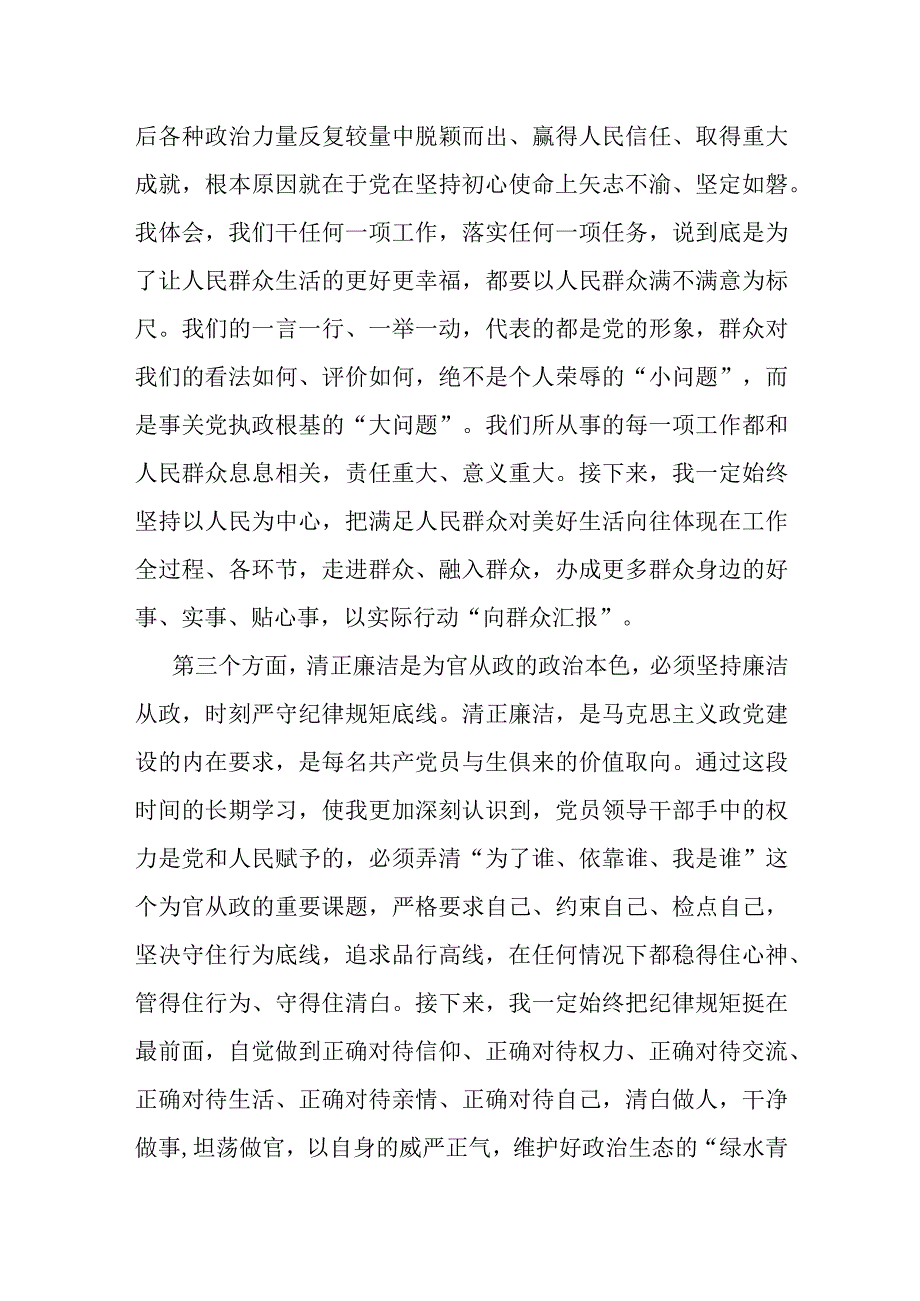 后各种政治力量反复较量中脱颖而出、赢得人民信任、取得重大成就，根本原因就在于党在坚持初心使命上矢志不渝、坚定如磐。我体会，我们干任何一项工作，落实任何一项任务，说到底是为了让人民群众生活的更好更幸福，都要以人民群众满不满意为标尺。我们的一言一行、一举一动，代表的都是党的形象，群众对我们的看法如何、评价如何，绝不是个人荣辱的“小问题”，而是事关党执政根基的“大问题”。我们所从事的每一项工作都和人民群众息息相关，责任重大、意义重大。接下来，我一定始终坚持以人民为中心，把满足人民群众对美好生活向往体现在工作全过程、各环节，走进群众、融入群众，办成更多群众身边的好事、实事、贴心事，以实际行动“向群众汇报”。

第三个方面，清正廉洁是为官从政的政治本色，必须坚持廉洁从政，时刻严守纪律规矩底线。清正廉洁，是马克思主义政党建设的内在要求，是每名共产党员与生俱来的价值取向。通过这段时间的长期学习，使我更加深刻认识到，党员领导干部手中的权力是党和人民赋予的，必须弄清“为了谁、依靠谁、我是谁”这个为官从政的重要课题，严格要求自己、约束自己、检点自己，坚决守住行为底线，追求品行高线，在任何情况下都稳得住心神、管得住行为、守得住清白。接下来，我一定始终把纪律规矩挺在最前面，自觉做到正确对待信仰、正确对待权力、正确对待交流、正确对待生活、正确对待亲情、正确对待自己，清白做人，干净做事，坦荡做官，以自身的威严正气，维护好政治生态的“绿水青